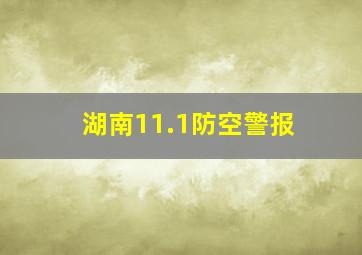 湖南11.1防空警报